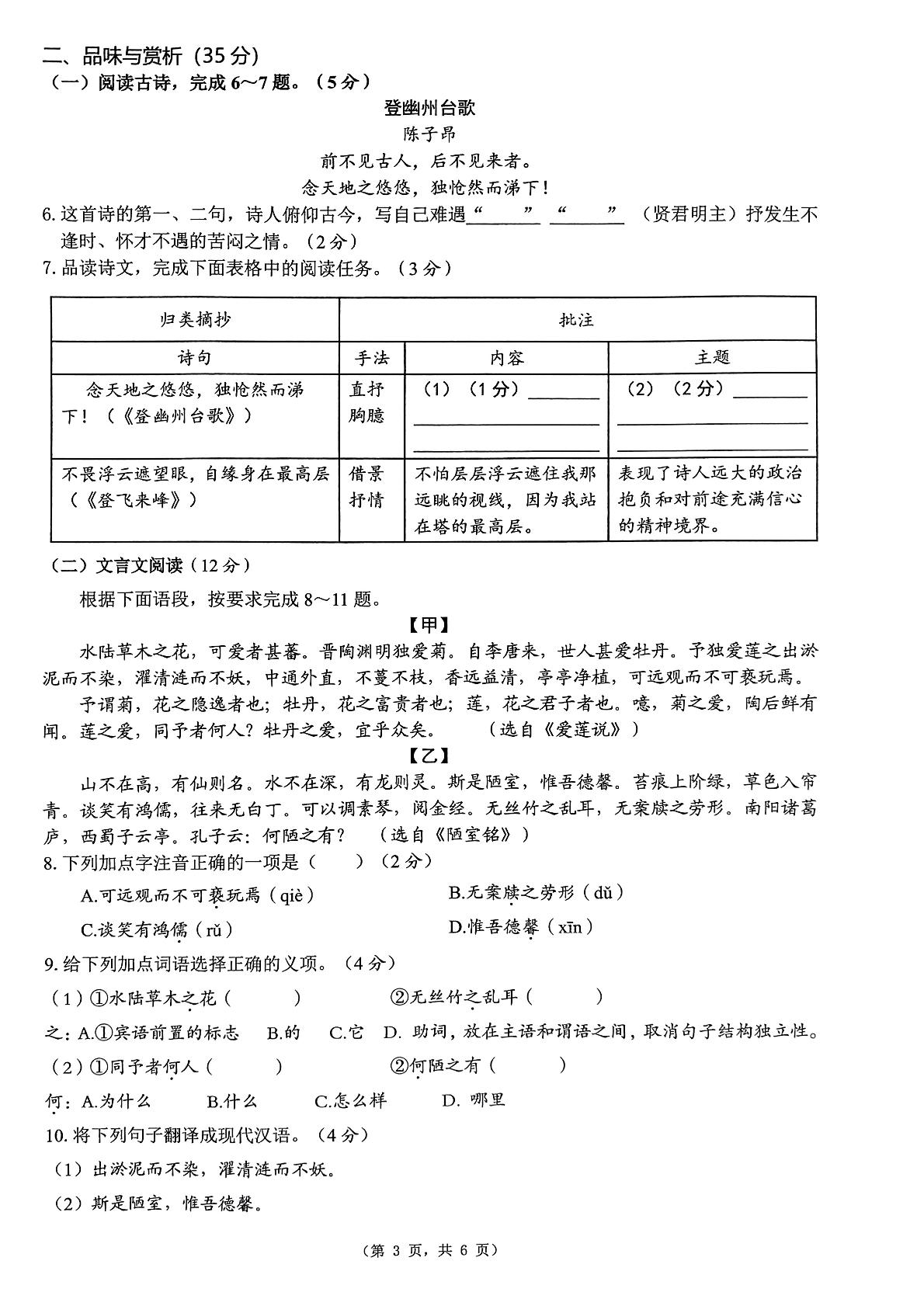 二、品味与赏析（35分）

（一）阅读古诗，完成6～7题。（5分）

登幽州台歌

陈子昂

前不见古人，后不见来者。

念天地之悠悠，独怆然而涕下！

6.这首诗的第一、二句，诗人俯仰古今，写自己难遇“____”“____”（贤君明主）抒发生不逢时、怀才不遇的苦闷之情。（2分）

7.品读诗文，完成下面表格中的阅读任务。（3分）

| 归类摘抄 | 批注 | | |
|---|---|---|---|
| 诗句 | 手法 | 内容 | 主题 |
| 念天地之悠悠，独怆然而涕下！（《登幽州台歌》） | 直抒胸臆 | （1）（1分）____ | （2）（2分）____ |
| 不畏浮云遮望眼，自缘身在最高层（《登飞来峰》） | 借景抒情 | 不怕层层浮云遮住我那远眺的视线，因为我站在塔的最高层。 | 表现了诗人远大的政治抱负和对前途充满信心的精神境界。 |

（二）文言文阅读（12分）

根据下面语段，按要求完成8～11题。

【甲】

水陆草木之花，可爱者甚蕃。晋陶渊明独爱菊。自李唐来，世人甚爱牡丹。予独爱莲之出淤泥而不染，濯清涟而不妖，中通外直，不蔓不枝，香远益清，亭亭净植，可远观而不可亵玩焉。

予谓菊，花之隐逸者也；牡丹，花之富贵者也；莲，花之君子者也。噫，菊之爱，陶后鲜有闻。莲之爱，同予者何人？牡丹之爱，宜乎众矣。　（选自《爱莲说》）

【乙】

山不在高，有仙则名。水不在深，有龙则灵。斯是陋室，惟吾德馨。苔痕上阶绿，草色入帘青。谈笑有鸿儒，往来无白丁。可以调素琴，阅金经。无丝竹之乱耳，无案牍之劳形。南阳诸葛庐，西蜀子云亭。孔子云：何陋之有？　（选自《陋室铭》）

8.下列加点字注音正确的一项是（　）（2分）

A.可远观而不可亵玩焉（qiè）　B.无案牍之劳形（dǔ）

C.谈笑有鸿儒（rǔ）　D.惟吾德馨（xīn）

9.给下列加点词语选择正确的义项。（4分）

（1）①水陆草木之花（　）　②无丝竹之乱耳（　）

之：A.①宾语前置的标志　B.的　C.它　D.助词，放在主语和谓语之间，取消句子结构独立性。

（2）①同予者何人（　）　②何陋之有（　）

何：A.为什么　B.什么　C.怎么样　D.哪里

10.将下列句子翻译成现代汉语。（4分）

（1）出淤泥而不染，濯清涟而不妖。

（2）斯是陋室，惟吾德馨。

（第3页，共6页）